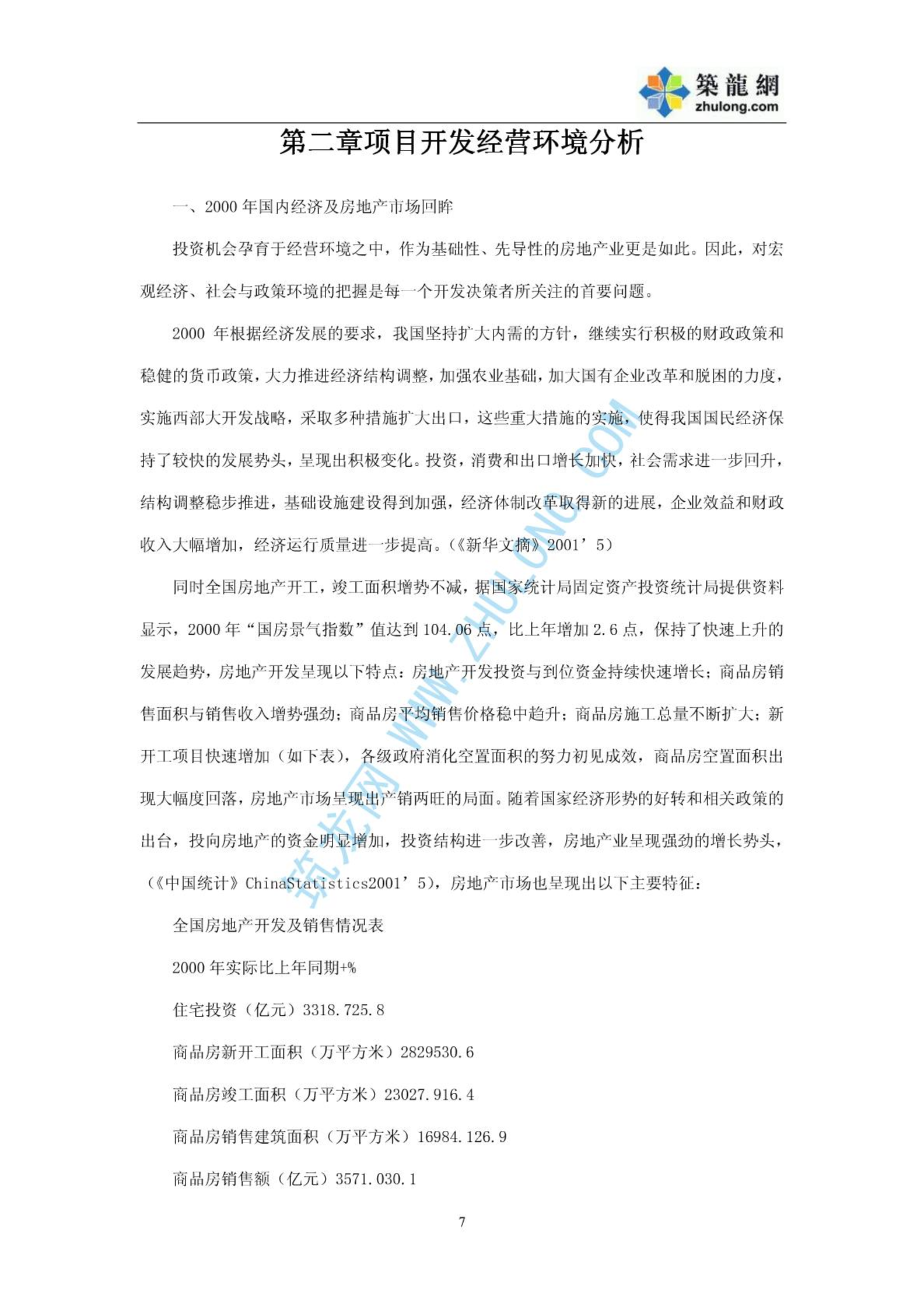 築龍網
zhulong.com

第二章项目开发经营环境分析

一、2000 年国内经济及房地产市场回眸

投资机会孕育于经营环境之中，作为基础性、先导性的房地产业更是如此。因此，对宏观经济、社会与政策环境的把握是每一个开发决策者所关注的首要问题。

2000 年根据经济发展的要求，我国坚持扩大内需的方针，继续实行积极的财政政策和稳健的货币政策，大力推进经济结构调整，加强农业基础，加大国有企业改革和脱困的力度，实施西部大开发战略，采取多种措施扩大出口，这些重大措施的实施，使得我国国民经济保持了较快的发展势头，呈现出积极变化。投资，消费和出口增长加快，社会需求进一步回升，结构调整稳步推进，基础设施建设得到加强，经济体制改革取得新的进展，企业效益和财政收入大幅增加，经济运行质量进一步提高。(《新华文摘》2001’5)

同时全国房地产开工，竣工面积增势不减，据国家统计局固定资产投资统计局提供资料显示，2000 年“国房景气指数”值达到 104.06 点，比上年增加 2.6 点，保持了快速上升的发展趋势，房地产开发呈现以下特点：房地产开发投资与到位资金持续快速增长；商品房销售面积与销售收入增势强劲；商品房平均销售价格稳中趋升；商品房施工总量不断扩大；新开工项目快速增加（如下表），各级政府消化空置面积的努力初见成效，商品房空置面积出现大幅度回落，房地产市场呈现出产销两旺的局面。随着国家经济形势的好转和相关政策的出台，投向房地产的资金明显增加，投资结构进一步改善，房地产业呈现强劲的增长势头，(《中国统计》ChinaStatistics2001’5)，房地产市场也呈现出以下主要特征：

全国房地产开发及销售情况表

2000 年实际比上年同期+%

住宅投资（亿元）3318.725.8

商品房新开工面积（万平方米）2829530.6

商品房竣工面积（万平方米）23027.916.4

商品房销售建筑面积（万平方米）16984.126.9

商品房销售额（亿元）3571.030.1

筑龙网 WWW.ZHULONG.COM

7